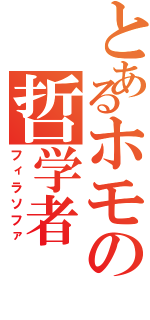 とあるホモの
哲学者
フィラソファ